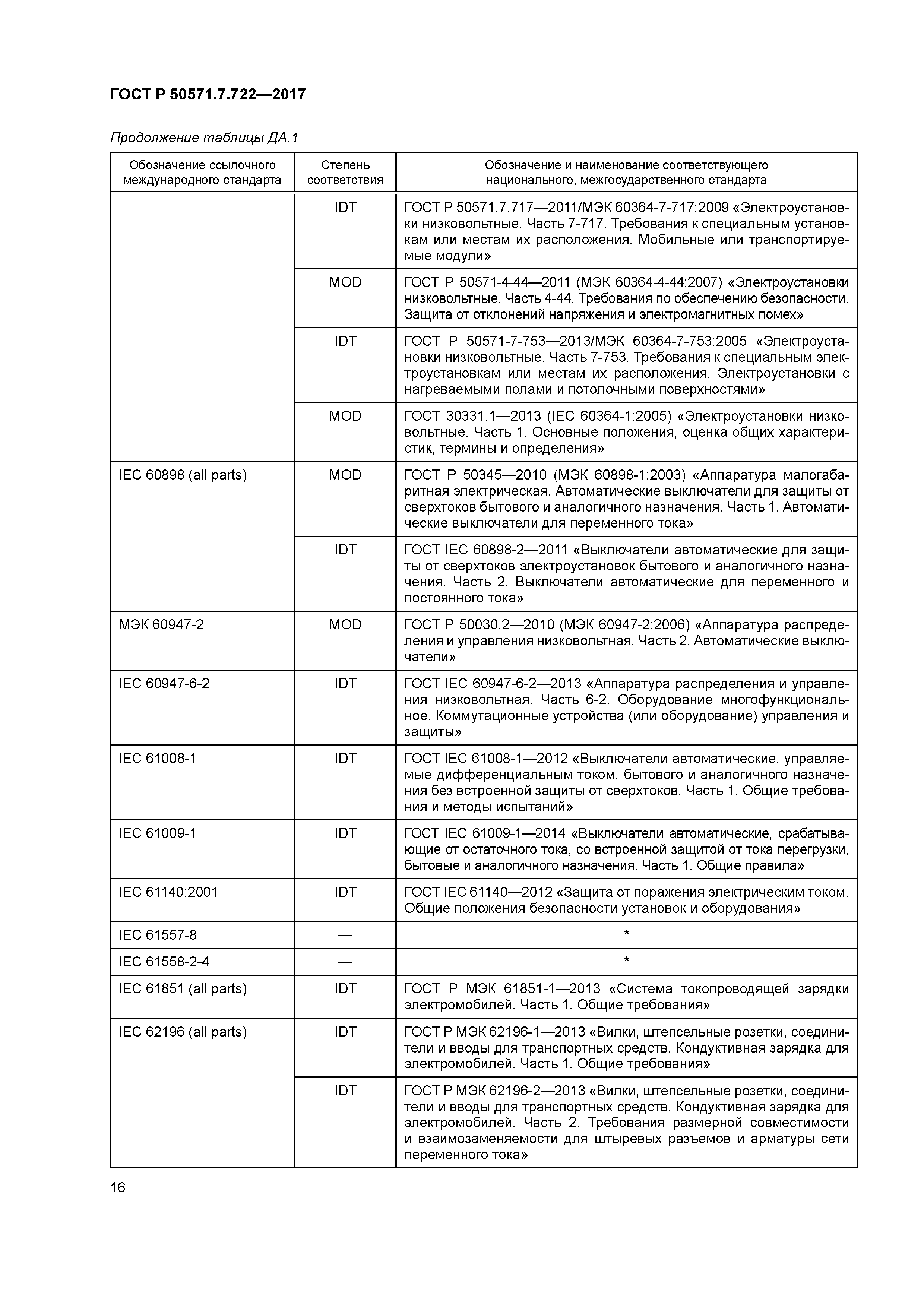 ГОСТ Р 50571.7.722—2017

Продолжение таблицы ДА.1

| Обозначение ссылочного международного стандарта | Степень соответствия | Обозначение и наименование соответствующего национального, межгосударственного стандарта |
|---|---|---|
| | IDT | ГОСТ Р 50571.7.717—2011/МЭК 60364-7-717:2009 «Электроустановки низковольтные. Часть 7-717. Требования к специальным установкам или местам их расположения. Мобильные или транспортируемые модули» |
| | MOD | ГОСТ Р 50571-4-44—2011 (МЭК 60364-4-44:2007) «Электроустановки низковольтные. Часть 4-44. Требования по обеспечению безопасности. Защита от отклонений напряжения и электромагнитных помех» |
| | IDT | ГОСТ Р 50571-7-753—2013/МЭК 60364-7-753:2005 «Электроустановки низковольтные. Часть 7-753. Требования к специальным электроустановкам или местам их расположения. Электроустановки с нагреваемыми полами и потолочными поверхностями» |
| | MOD | ГОСТ 30331.1—2013 (IEC 60364-1:2005) «Электроустановки низковольтные. Часть 1. Основные положения, оценка общих характеристик, термины и определения» |
| IEC 60898 (all parts) | MOD | ГОСТ Р 50345—2010 (МЭК 60898-1:2003) «Аппаратура малогабаритная электрическая. Автоматические выключатели для защиты от сверхтоков бытового и аналогичного назначения. Часть 1. Автоматические выключатели для переменного тока» |
| | IDT | ГОСТ IEC 60898-2—2011 «Выключатели автоматические для защиты от сверхтоков электроустановок бытового и аналогичного назначения. Часть 2. Выключатели автоматические для переменного и постоянного тока» |
| МЭК 60947-2 | MOD | ГОСТ Р 50030.2—2010 (МЭК 60947-2:2006) «Аппаратура распределения и управления низковольтная. Часть 2. Автоматические выключатели» |
| IEC 60947-6-2 | IDT | ГОСТ IEC 60947-6-2—2013 «Аппаратура распределения и управления низковольтная. Часть 6-2. Оборудование многофункциональное. Коммутационные устройства (или оборудование) управления и защиты» |
| IEC 61008-1 | IDT | ГОСТ IEC 61008-1—2012 «Выключатели автоматические, управляемые дифференциальным током, бытового и аналогичного назначения без встроенной защиты от сверхтоков. Часть 1. Общие требования и методы испытаний» |
| IEC 61009-1 | IDT | ГОСТ IEC 61009-1—2014 «Выключатели автоматические, срабатывающие от остаточного тока, со встроенной защитой от тока перегрузки, бытовые и аналогичного назначения. Часть 1. Общие правила» |
| IEC 61140:2001 | IDT | ГОСТ IEC 61140—2012 «Защита от поражения электрическим током. Общие положения безопасности установок и оборудования» |
| IEC 61557-8 | — | * |
| IEC 61558-2-4 | — | * |
| IEC 61851 (all parts) | IDT | ГОСТ Р МЭК 61851-1—2013 «Система токопроводящей зарядки электромобилей. Часть 1. Общие требования» |
| IEC 62196 (all parts) | IDT | ГОСТ Р МЭК 62196-1—2013 «Вилки, штепсельные розетки, соединители и вводы для транспортных средств. Кондуктивная зарядка для электромобилей. Часть 1. Общие требования» |
| | IDT | ГОСТ Р МЭК 62196-2—2013 «Вилки, штепсельные розетки, соединители и вводы для транспортных средств. Кондуктивная зарядка для электромобилей. Часть 2. Требования размерной совместимости и взаимозаменяемости для штыревых разъемов и арматуры сети переменного тока» |

16